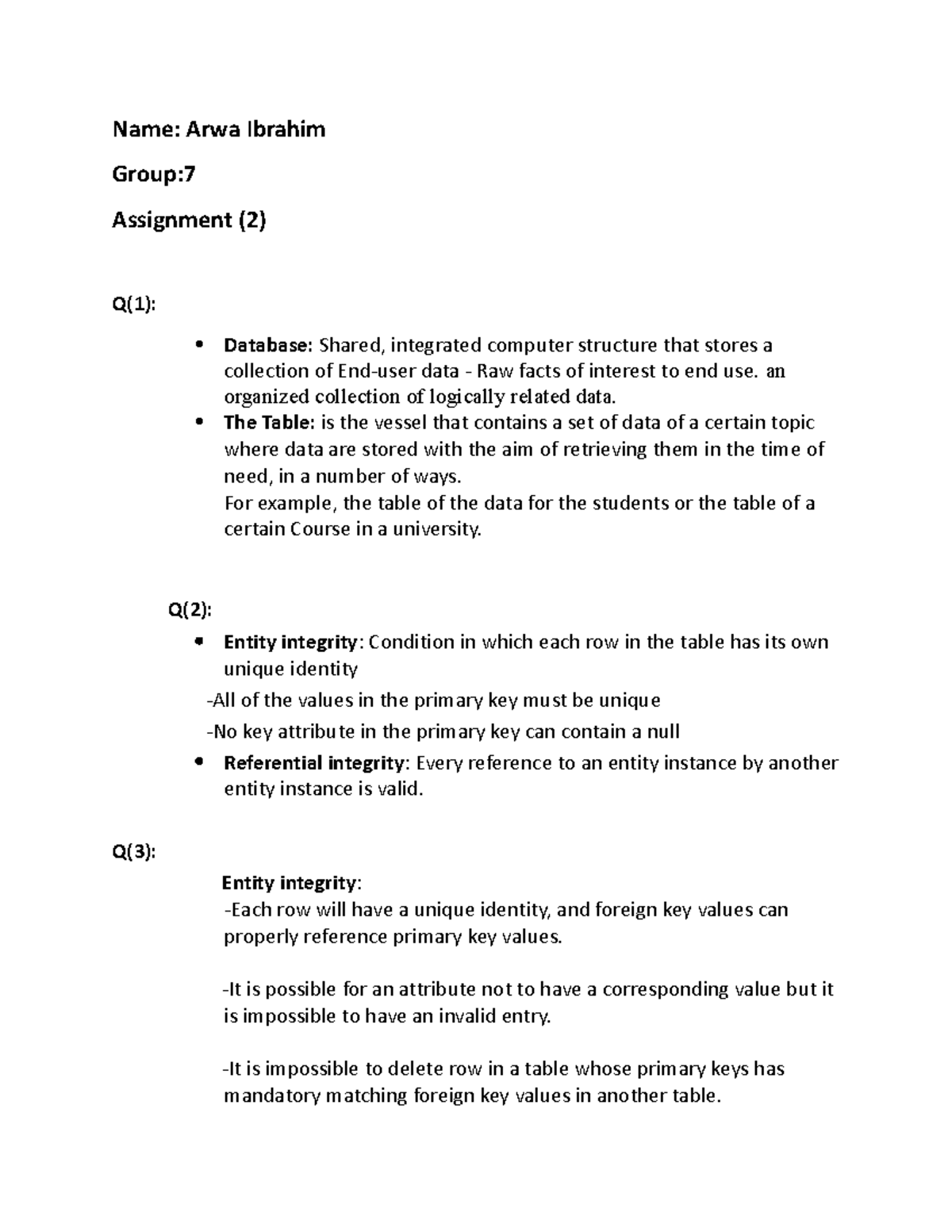 Name: Arwa Ibrahim

Group:7

Assignment (2)

Q(1):

• Database: Shared, integrated computer structure that stores a collection of End-user data - Raw facts of interest to end use. an organized collection of logically related data.
• The Table: is the vessel that contains a set of data of a certain topic where data are stored with the aim of retrieving them in the time of need, in a number of ways.
For example, the table of the data for the students or the table of a certain Course in a university.

Q(2):

• Entity integrity: Condition in which each row in the table has its own unique identity
-All of the values in the primary key must be unique
-No key attribute in the primary key can contain a null
• Referential integrity: Every reference to an entity instance by another entity instance is valid.

Q(3):

Entity integrity:
-Each row will have a unique identity, and foreign key values can properly reference primary key values.

-It is possible for an attribute not to have a corresponding value but it is impossible to have an invalid entry.

-It is impossible to delete row in a table whose primary keys has mandatory matching foreign key values in another table.